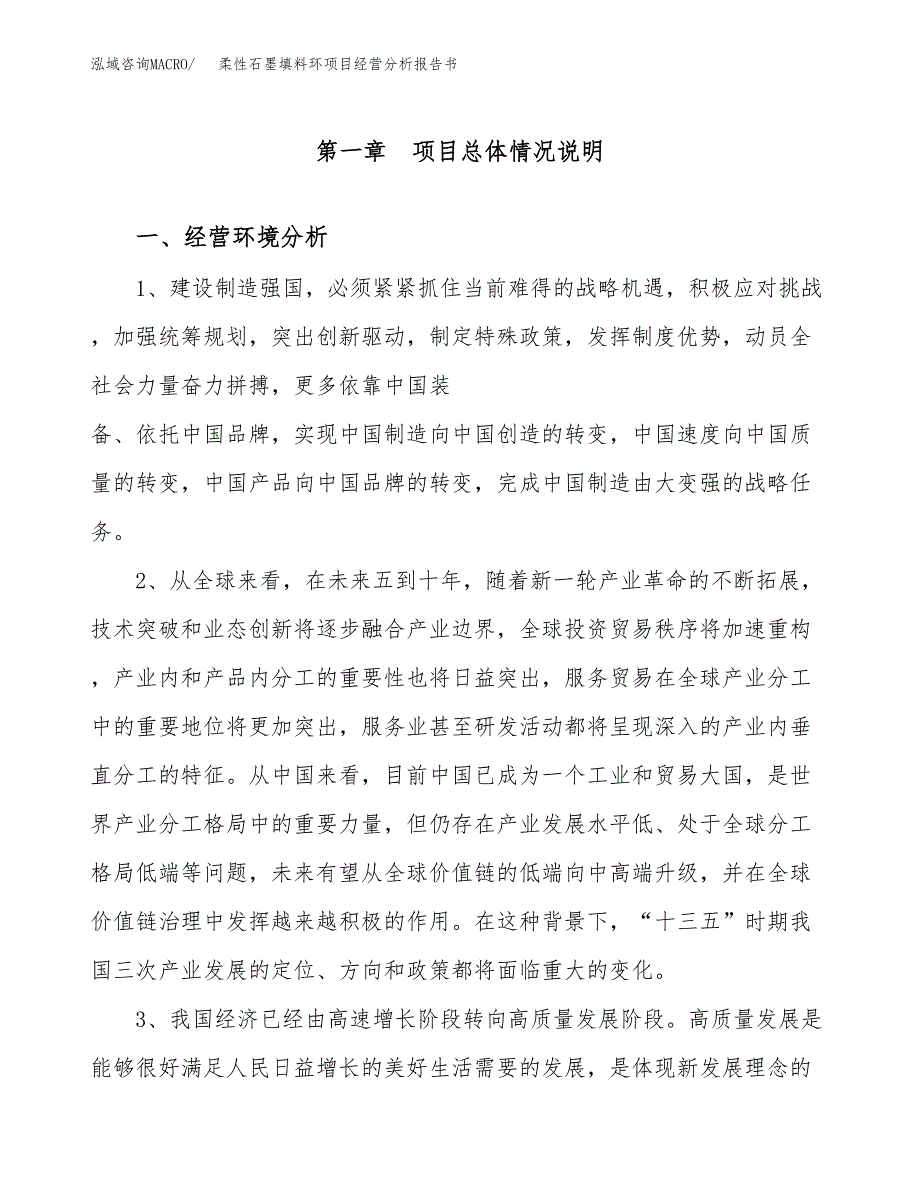 泓域咨询MACRO/　柔性石墨填料环项目经营分析报告书

第一章　项目总体情况说明

一、经营环境分析

1、建设制造强国，必须紧紧抓住当前难得的战略机遇，积极应对挑战，加强统筹规划，突出创新驱动，制定特殊政策，发挥制度优势，动员全社会力量奋力拼搏，更多依靠中国装

备、依托中国品牌，实现中国制造向中国创造的转变，中国速度向中国质量的转变，中国产品向中国品牌的转变，完成中国制造由大变强的战略任务。

2、从全球来看，在未来五到十年，随着新一轮产业革命的不断拓展，技术突破和业态创新将逐步融合产业边界，全球投资贸易秩序将加速重构，产业内和产品内分工的重要性也将日益突出，服务贸易在全球产业分工中的重要地位将更加突出，服务业甚至研发活动都将呈现深入的产业内垂直分工的特征。从中国来看，目前中国已成为一个工业和贸易大国，是世界产业分工格局中的重要力量，但仍存在产业发展水平低、处于全球分工格局低端等问题，未来有望从全球价值链的低端向中高端升级，并在全球价值链治理中发挥越来越积极的作用。在这种背景下，“十三五”时期我国三次产业发展的定位、方向和政策都将面临重大的变化。

3、我国经济已经由高速增长阶段转向高质量发展阶段。高质量发展是能够很好满足人民日益增长的美好生活需要的发展，是体现新发展理念的